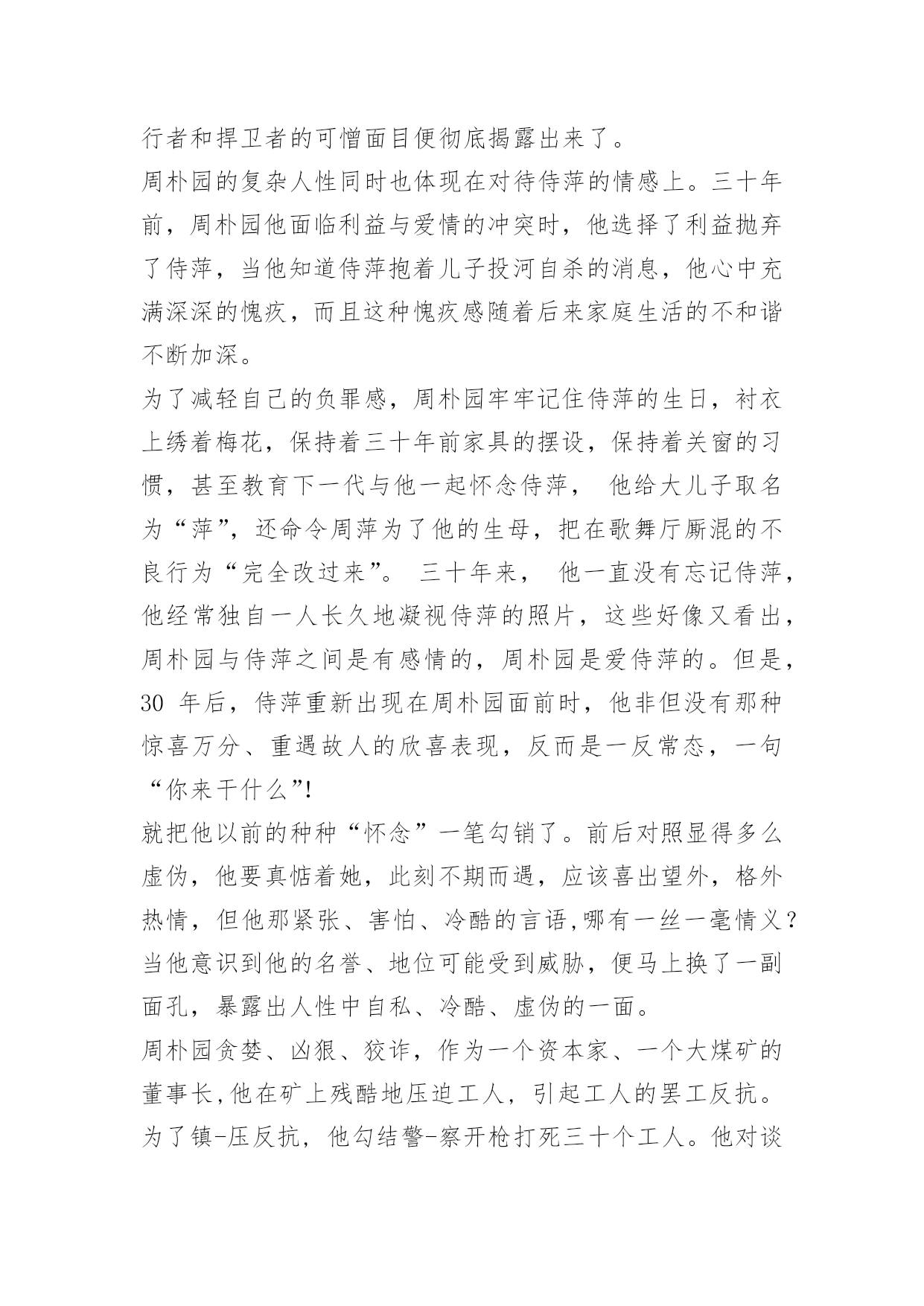 行者和捍卫者的可憎面目便彻底揭露出来了。

周朴园的复杂人性同时也体现在对待侍萍的情感上。三十年前，周朴园他面临利益与爱情的冲突时，他选择了利益抛弃了侍萍，当他知道侍萍抱着儿子投河自杀的消息，他心中充满深深的愧疚，而且这种愧疚感随着后来家庭生活的不和谐不断加深。

为了减轻自己的负罪感，周朴园牢牢记住侍萍的生日，衬衣上绣着梅花，保持着三十年前家具的摆设，保持着关窗的习惯，甚至教育下一代与他一起怀念侍萍， 他给大儿子取名为“萍”，还命令周萍为了他的生母，把在歌舞厅厮混的不良行为“完全改过来”。 三十年来， 他一直没有忘记侍萍，他经常独自一人长久地凝视侍萍的照片，这些好像又看出，周朴园与侍萍之间是有感情的，周朴园是爱侍萍的。但是，30 年后，侍萍重新出现在周朴园面前时，他非但没有那种惊喜万分、重遇故人的欣喜表现，反而是一反常态，一句“你来干什么”!

就把他以前的种种“怀念”一笔勾销了。前后对照显得多么虚伪，他要真惦着她，此刻不期而遇，应该喜出望外，格外热情，但他那紧张、害怕、冷酷的言语,哪有一丝一毫情义？当他意识到他的名誉、地位可能受到威胁，便马上换了一副面孔，暴露出人性中自私、冷酷、虚伪的一面。

周朴园贪婪、凶狠、狡诈，作为一个资本家、一个大煤矿的董事长,他在矿上残酷地压迫工人，引起工人的罢工反抗。为了镇-压反抗，他勾结警-察开枪打死三十个工人。他对谈